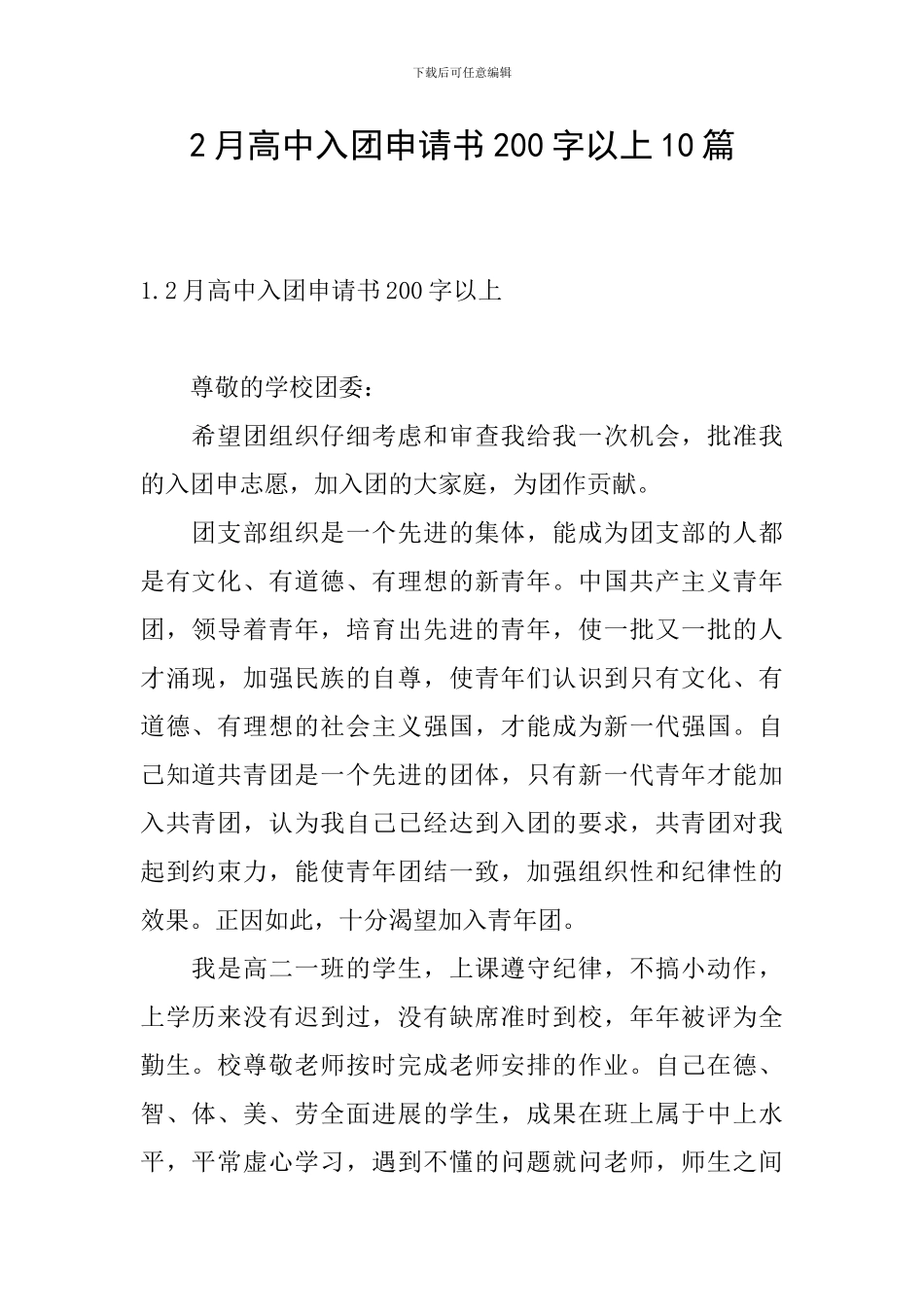 下载后可任意编辑

2月高中入团申请书200字以上10篇

1.2月高中入团申请书200字以上

尊敬的学校团委：

希望团组织仔细考虑和审查我给我一次机会，批准我的入团申志愿，加入团的大家庭，为团作贡献。

团支部组织是一个先进的集体，能成为团支部的人都是有文化、有道德、有理想的新青年。中国共产主义青年团，领导着青年，培育出先进的青年，使一批又一批的人才涌现，加强民族的自尊，使青年们认识到只有文化、有道德、有理想的社会主义强国，才能成为新一代强国。自己知道共青团是一个先进的团体，只有新一代青年才能加入共青团，认为我自己已经达到入团的要求，共青团对我起到约束力，能使青年团结一致，加强组织性和纪律性的效果。正因如此，十分渴望加入青年团。

我是高二一班的学生，上课遵守纪律，不搞小动作，上学历来没有迟到过，没有缺席准时到校，年年被评为全勤生。校尊敬老师按时完成老师安排的作业。自己在德、智、体、美、劳全面进展的学生，成果在班上属于中上水平，平常虚心学习，遇到不懂的问题就问老师，师生之间